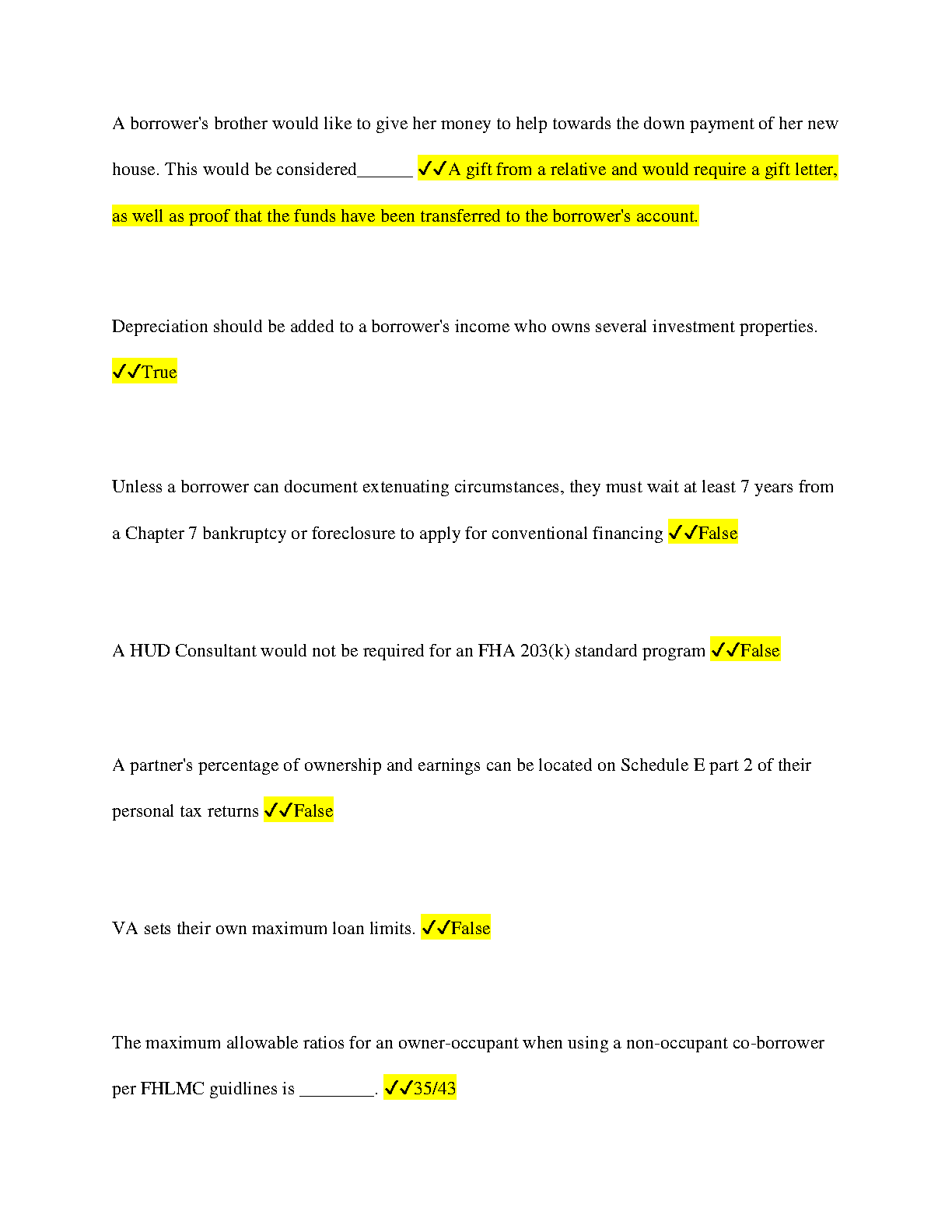 A borrower's brother would like to give her money to help towards the down payment of her new house. This would be considered______ ✓✓A gift from a relative and would require a gift letter, as well as proof that the funds have been transferred to the borrower's account.

Depreciation should be added to a borrower's income who owns several investment properties. ✓✓True

Unless a borrower can document extenuating circumstances, they must wait at least 7 years from a Chapter 7 bankruptcy or foreclosure to apply for conventional financing ✓✓False

A HUD Consultant would not be required for an FHA 203(k) standard program ✓✓False

A partner's percentage of ownership and earnings can be located on Schedule E part 2 of their personal tax returns ✓✓False

VA sets their own maximum loan limits. ✓✓False

The maximum allowable ratios for an owner-occupant when using a non-occupant co-borrower per FHLMC guidlines is ________. ✓✓35/43